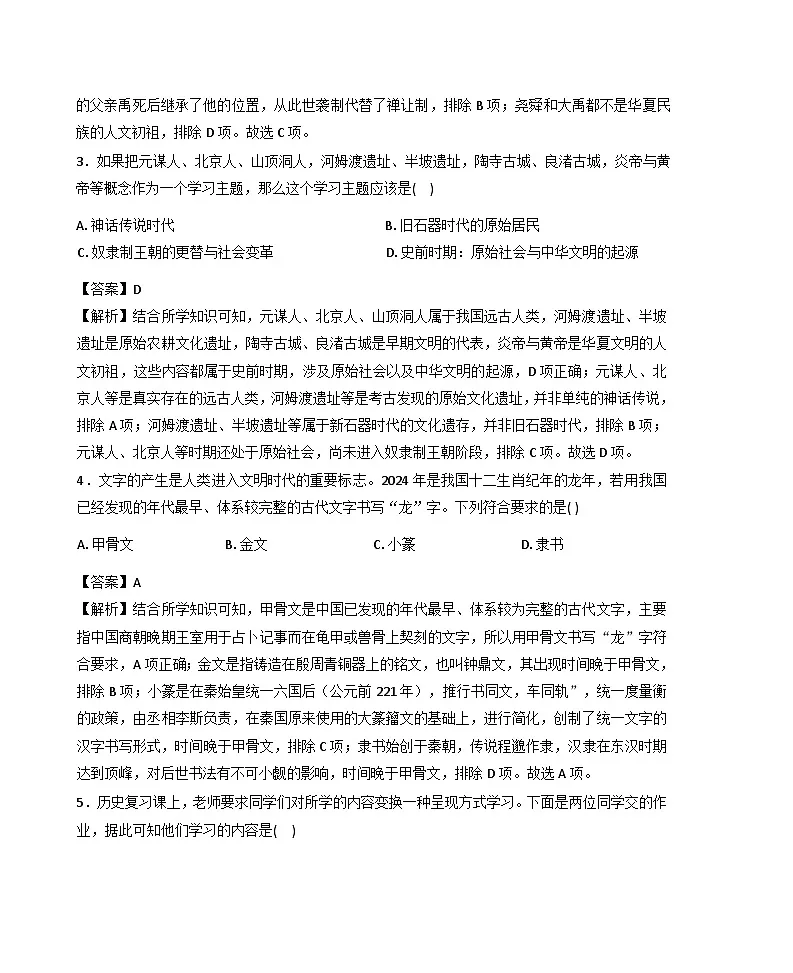 的父亲禹死后继承了他的位置，从此世袭制代替了禅让制，排除 B 项；尧舜和大禹都不是华夏民族的人文初祖，排除 D 项。故选 C 项。

3．如果把元谋人、北京人、山顶洞人，河姆渡遗址、半坡遗址，陶寺古城、良渚古城，炎帝与黄帝等概念作为一个学习主题，那么这个学习主题应该是(　)

A. 神话传说时代　　B. 旧石器时代的原始居民

C. 奴隶制王朝的更替与社会变革　　D. 史前时期：原始社会与中华文明的起源

【答案】D

【解析】结合所学知识可知，元谋人、北京人、山顶洞人属于我国远古人类，河姆渡遗址、半坡遗址是原始农耕文化遗址，陶寺古城、良渚古城是早期文明的代表，炎帝与黄帝是华夏文明的人文初祖，这些内容都属于史前时期，涉及原始社会以及中华文明的起源，D 项正确；元谋人、北京人等是真实存在的远古人类，河姆渡遗址等是考古发现的原始文化遗址，并非单纯的神话传说，排除 A 项；河姆渡遗址、半坡遗址等属于新石器时代的文化遗存，并非旧石器时代，排除 B 项；元谋人、北京人等时期还处于原始社会，尚未进入奴隶制王朝阶段，排除 C 项。故选 D 项。

4．文字的产生是人类进入文明时代的重要标志。2024 年是我国十二生肖纪年的龙年，若用我国已经发现的年代最早、体系较完整的古代文字书写“龙”字。下列符合要求的是(　)

A. 甲骨文　　B. 金文　　C. 小篆　　D. 隶书

【答案】A

【解析】结合所学知识可知，甲骨文是中国已发现的年代最早、体系较为完整的古代文字，主要指中国商朝晚期王室用于占卜记事而在龟甲或兽骨上契刻的文字，所以用甲骨文书写“龙”字符合要求，A 项正确；金文是指铸造在殷周青铜器上的铭文，也叫钟鼎文，其出现时间晚于甲骨文，排除 B 项；小篆是在秦始皇统一六国后（公元前 221 年），推行书同文，车同轨”，统一度量衡的政策，由丞相李斯负责，在秦国原来使用的大篆籀文的基础上，进行简化，创制了统一文字的汉字书写形式，时间晚于甲骨文，排除 C 项；隶书始创于秦朝，传说程邈作隶，汉隶在东汉时期达到顶峰，对后世书法有不可小觑的影响，时间晚于甲骨文，排除 D 项。故选 A 项。

5．历史复习课上，老师要求同学们对所学的内容变换一种呈现方式学习。下面是两位同学交的作业，据此可知他们学习的内容是(　)